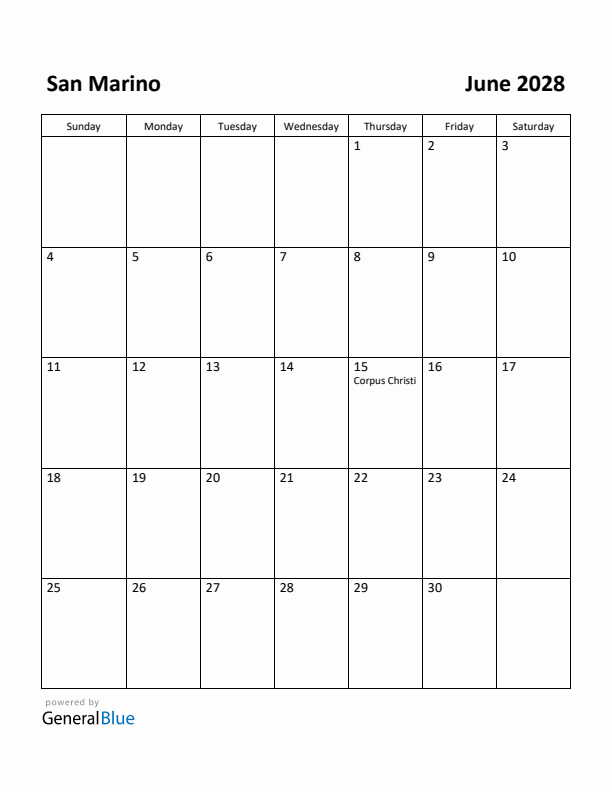 San Marino

June 2028

| Sunday | Monday | Tuesday | Wednesday | Thursday | Friday | Saturday |
|---|---|---|---|---|---|---|
| | | | | 1 | 2 | 3 |
| 4 | 5 | 6 | 7 | 8 | 9 | 10 |
| 11 | 12 | 13 | 14 | 15 Corpus Christi | 16 | 17 |
| 18 | 19 | 20 | 21 | 22 | 23 | 24 |
| 25 | 26 | 27 | 28 | 29 | 30 | |

powered by
GeneralBlue